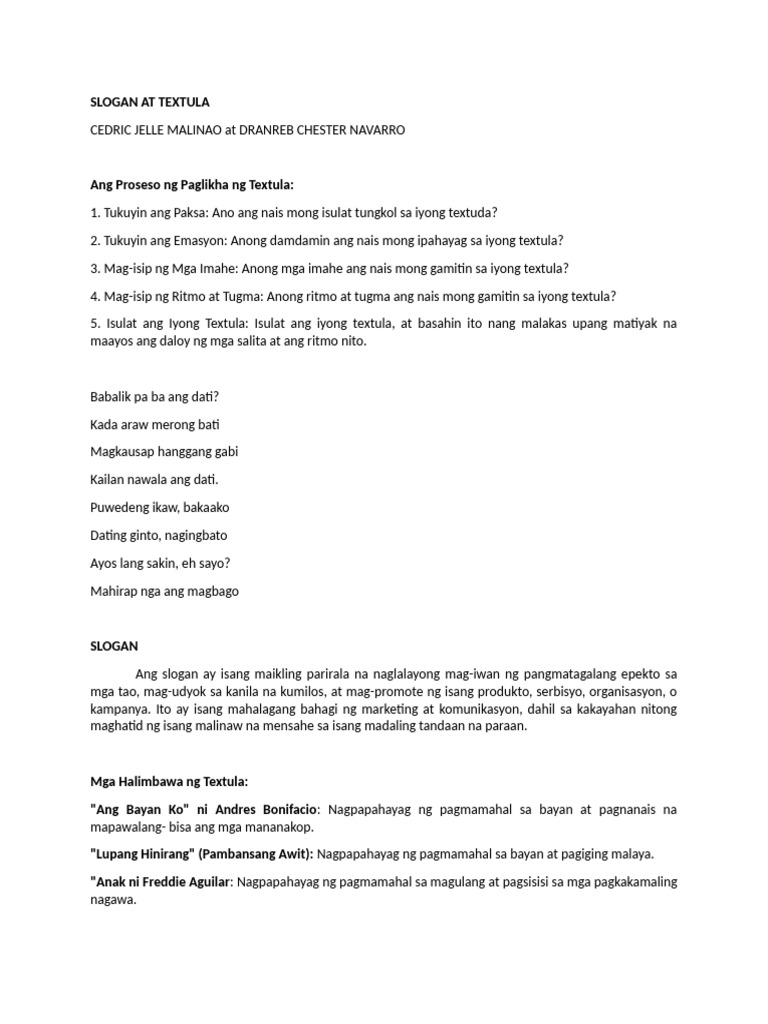 SLOGAN AT TEXTULA

CEDRIC JELLE MALINAO at DRANREB CHESTER NAVARRO

Ang Proseso ng Paglikha ng Textula:

1. Tukuyin ang Paksa: Ano ang nais mong isulat tungkol sa iyong textuda?

2. Tukuyin ang Emasyon: Anong damdamin ang nais mong ipahayag sa iyong textula?

3. Mag-isip ng Mga Imahe: Anong mga imahe ang nais mong gamitin sa iyong textula?

4. Mag-isip ng Ritmo at Tugma: Anong ritmo at tugma ang nais mong gamitin sa iyong textula?

5. Isulat ang Iyong Textula: Isulat ang iyong textula, at basahin ito nang malakas upang matiyak na maayos ang daloy ng mga salita at ang ritmo nito.

Babalik pa ba ang dati?

Kada araw merong bati

Magkausap hanggang gabi

Kailan nawala ang dati.

Puwedeng ikaw, bakaako

Dating ginto, nagingbato

Ayos lang sakin, eh sayo?

Mahirap nga ang magbago

SLOGAN

Ang slogan ay isang maikling parirala na naglalayong mag-iwan ng pangmatagalang epekto sa mga tao, mag-udyok sa kanila na kumilos, at mag-promote ng isang produkto, serbisyo, organisasyon, o kampanya. Ito ay isang mahalagang bahagi ng marketing at komunikasyon, dahil sa kakayahan nitong maghatid ng isang malinaw na mensahe sa isang madaling tandaan na paraan.

Mga Halimbawa ng Textula:

"Ang Bayan Ko" ni Andres Bonifacio: Nagpapahayag ng pagmamahal sa bayan at pagnanais na mapawalang- bisa ang mga mananakop.

"Lupang Hinirang" (Pambansang Awit): Nagpapahayag ng pagmamahal sa bayan at pagiging malaya.

"Anak ni Freddie Aguilar: Nagpapahayag ng pagmamahal sa magulang at pagsisisi sa mga pagkakamaling nagawa.